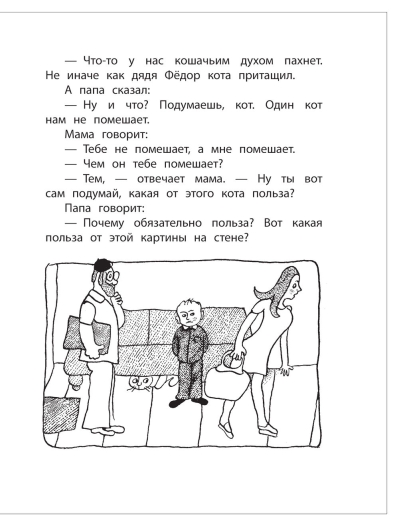 — Что-то у нас кошачьим духом пахнет. Не иначе как дядя Фёдор кота притащил.

А папа сказал:

— Ну и что? Подумаешь, кот. Один кот нам не помешает.

Мама говорит:

— Тебе не помешает, а мне помешает.

— Чем он тебе помешает?

— Тем, — отвечает мама. — Ну ты вот сам подумай, какая от этого кота польза?

Папа говорит:

— Почему обязательно польза? Вот какая польза от этой картины на стене?